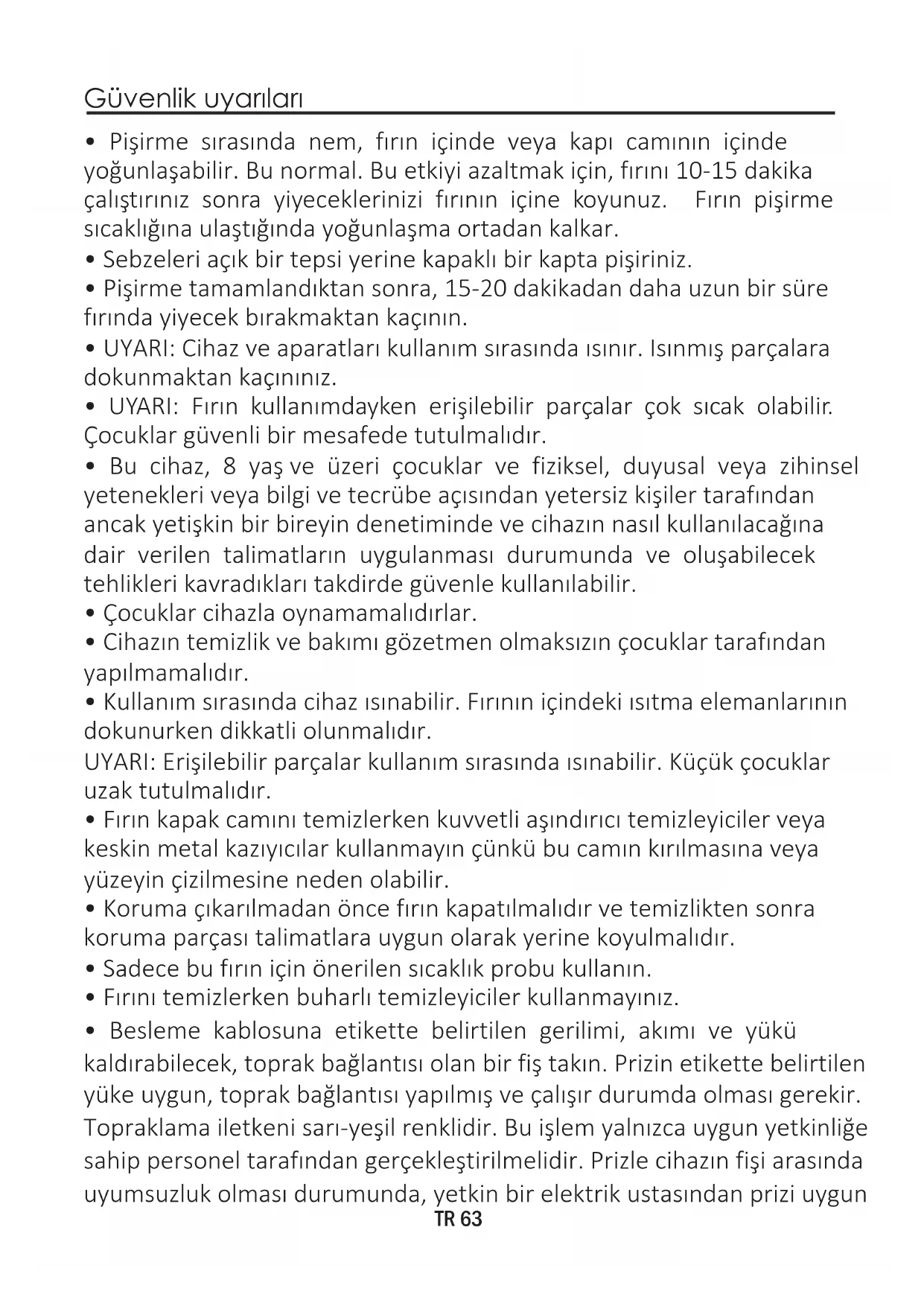 Güvenlik uyarıları

• Pişirme sırasında nem, fırın içinde veya kapı camının içinde yoğunlaşabilir. Bu normal. Bu etkiyi azaltmak için, fırını 10-15 dakika çalıştırınız sonra yiyeceklerinizi fırının içine koyunuz. Fırın pişirme sıcaklığına ulaştığında yoğunlaşma ortadan kalkar.
• Sebzeleri açık bir tepsi yerine kapaklı bir kapta pişiriniz.
• Pişirme tamamlandıktan sonra, 15-20 dakikadan daha uzun bir süre fırında yiyecek bırakmaktan kaçının.
• UYARI: Cihaz ve aparatları kullanım sırasında ısınır. Isınmış parçalara dokunmaktan kaçınınız.
• UYARI: Fırın kullanımdayken erişilebilir parçalar çok sıcak olabilir. Çocuklar güvenli bir mesafede tutulmalıdır.
• Bu cihaz, 8 yaş ve üzeri çocuklar ve fiziksel, duyusal veya zihinsel yetenekleri veya bilgi ve tecrübe açısından yetersiz kişiler tarafından ancak yetişkin bir bireyin denetiminde ve cihazın nasıl kullanılacağına dair verilen talimatların uygulanması durumunda ve oluşabilecek tehlikleri kavradıkları takdirde güvenle kullanılabilir.
• Çocuklar cihazla oynamamalıdırlar.
• Cihazın temizlik ve bakımı gözetmen olmaksızın çocuklar tarafından yapılmamalıdır.
• Kullanım sırasında cihaz ısınabilir. Fırının içindeki ısıtma elemanlarının dokunurken dikkatli olunmalıdır.
UYARI: Erişilebilir parçalar kullanım sırasında ısınabilir. Küçük çocuklar uzak tutulmalıdır.
• Fırın kapak camını temizlerken kuvvetli aşındırıcı temizleyiciler veya keskin metal kazıyıcılar kullanmayın çünkü bu camın kırılmasına veya yüzeyin çizilmesine neden olabilir.
• Koruma çıkarılmadan önce fırın kapatılmalıdır ve temizlikten sonra koruma parçası talimatlara uygun olarak yerine koyulmalıdır.
• Sadece bu fırın için önerilen sıcaklık probu kullanın.
• Fırını temizlerken buharlı temizleyiciler kullanmayınız.
• Besleme kablosuna etikette belirtilen gerilimi, akımı ve yükü kaldırabilecek, toprak bağlantısı olan bir fiş takın. Prizin etikette belirtilen yüke uygun, toprak bağlantısı yapılmış ve çalışır durumda olması gerekir. Topraklama iletkeni sarı-yeşil renklidir. Bu işlem yalnızca uygun yetkinliğe sahip personel tarafından gerçekleştirilmelidir. Prizle cihazın fişi arasında uyumsuzluk olması durumunda, yetkin bir elektrik ustasından prizi uygun
TR 63